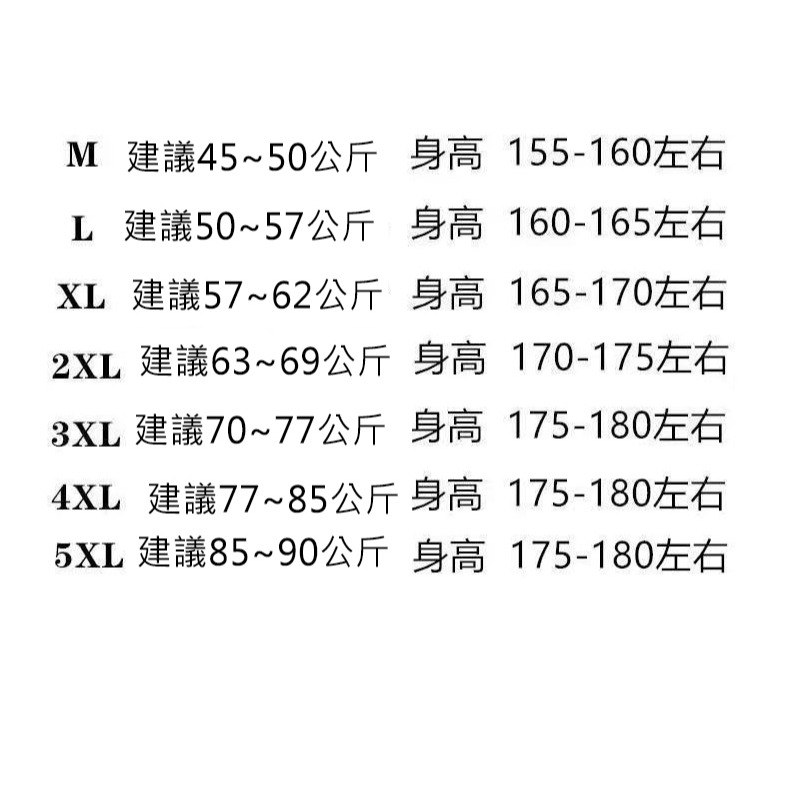 M 建議45~50公斤 身高 155-160左右
L 建議50~57公斤 身高 160-165左右
XL 建議57~62公斤 身高 165-170左右
2XL 建議63~69公斤 身高 170-175左右
3XL 建議70~77公斤 身高 175-180左右
4XL 建議77~85公斤 身高 175-180左右
5XL 建議85~90公斤 身高 175-180左右